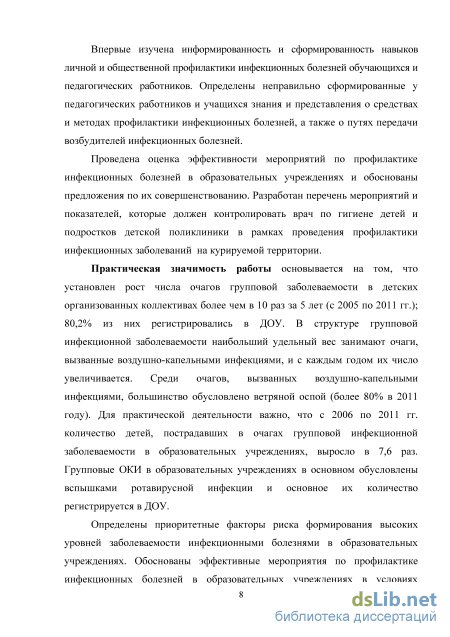 Впервые изучена информированность и сформированность навыков личной и общественной профилактики инфекционных болезней обучающихся и педагогических работников. Определены неправильно сформированные у педагогических работников и учащихся знания и представления о средствах и методах профилактики инфекционных болезней, а также о путях передачи возбудителей инфекционных болезней.

Проведена оценка эффективности мероприятий по профилактике инфекционных болезней в образовательных учреждениях и обоснованы предложения по их совершенствованию. Разработан перечень мероприятий и показателей, которые должен контролировать врач по гигиене детей и подростков детской поликлиники в рамках проведения профилактики инфекционных заболеваний на курируемой территории.

Практическая значимость работы основывается на том, что установлен рост числа очагов групповой заболеваемости в детских организованных коллективах более чем в 10 раз за 5 лет (с 2005 по 2011 гг.); 80,2% из них регистрировались в ДОУ. В структуре групповой инфекционной заболеваемости наибольший удельный вес занимают очаги, вызванные воздушно-капельными инфекциями, и с каждым годом их число увеличивается. Среди очагов, вызванных воздушно-капельными инфекциями, большинство обусловлено ветряной оспой (более 80% в 2011 году). Для практической деятельности важно, что с 2006 по 2011 гг. количество детей, пострадавших в очагах групповой инфекционной заболеваемости в образовательных учреждениях, выросло в 7,6 раз. Групповые ОКИ в образовательных учреждениях в основном обусловлены вспышками ротавирусной инфекции и основное их количество регистрируется в ДОУ.

Определены приоритетные факторы риска формирования высоких уровней заболеваемости инфекционными болезнями в образовательных учреждениях. Обоснованы эффективные мероприятия по профилактике инфекционных болезней в образовательных учреждениях в условиях

8

dsLib.net
библиотека диссертаций